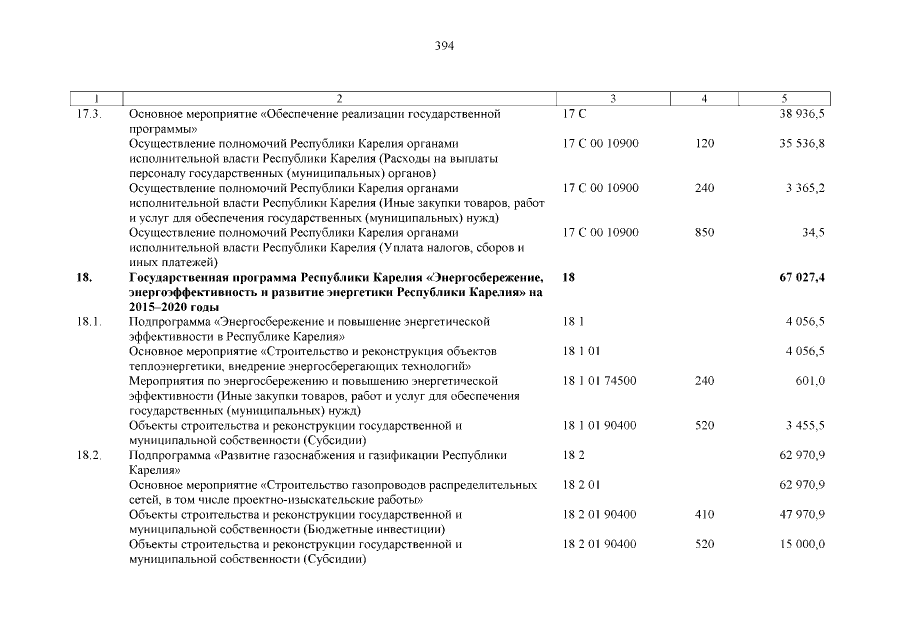 394

| 1 | 2 | 3 | 4 | 5 |
|---|---|---|---|---|
| 17.3. | Основное мероприятие «Обеспечение реализации государственной программы» | 17 С | | 38 936,5 |
| | Осуществление полномочий Республики Карелия органами исполнительной власти Республики Карелия (Расходы на выплаты персоналу государственных (муниципальных) органов) | 17 С 00 10900 | 120 | 35 536,8 |
| | Осуществление полномочий Республики Карелия органами исполнительной власти Республики Карелия (Иные закупки товаров, работ и услуг для обеспечения государственных (муниципальных) нужд) | 17 С 00 10900 | 240 | 3 365,2 |
| | Осуществление полномочий Республики Карелия органами исполнительной власти Республики Карелия (Уплата налогов, сборов и иных платежей) | 17 С 00 10900 | 850 | 34,5 |
| **18.** | **Государственная программа Республики Карелия «Энергосбережение, энергоэффективность и развитие энергетики Республики Карелия» на 2015–2020 годы** | **18** | | **67 027,4** |
| 18.1. | Подпрограмма «Энергосбережение и повышение энергетической эффективности в Республике Карелия» | 18 1 | | 4 056,5 |
| | Основное мероприятие «Строительство и реконструкция объектов теплоэнергетики, внедрение энергосберегающих технологий» | 18 1 01 | | 4 056,5 |
| | Мероприятия по энергосбережению и повышению энергетической эффективности (Иные закупки товаров, работ и услуг для обеспечения государственных (муниципальных) нужд) | 18 1 01 74500 | 240 | 601,0 |
| | Объекты строительства и реконструкции государственной и муниципальной собственности (Субсидии) | 18 1 01 90400 | 520 | 3 455,5 |
| 18.2. | Подпрограмма «Развитие газоснабжения и газификации Республики Карелия» | 18 2 | | 62 970,9 |
| | Основное мероприятие «Строительство газопроводов распределительных сетей, в том числе проектно-изыскательские работы» | 18 2 01 | | 62 970,9 |
| | Объекты строительства и реконструкции государственной и муниципальной собственности (Бюджетные инвестиции) | 18 2 01 90400 | 410 | 47 970,9 |
| | Объекты строительства и реконструкции государственной и муниципальной собственности (Субсидии) | 18 2 01 90400 | 520 | 15 000,0 |